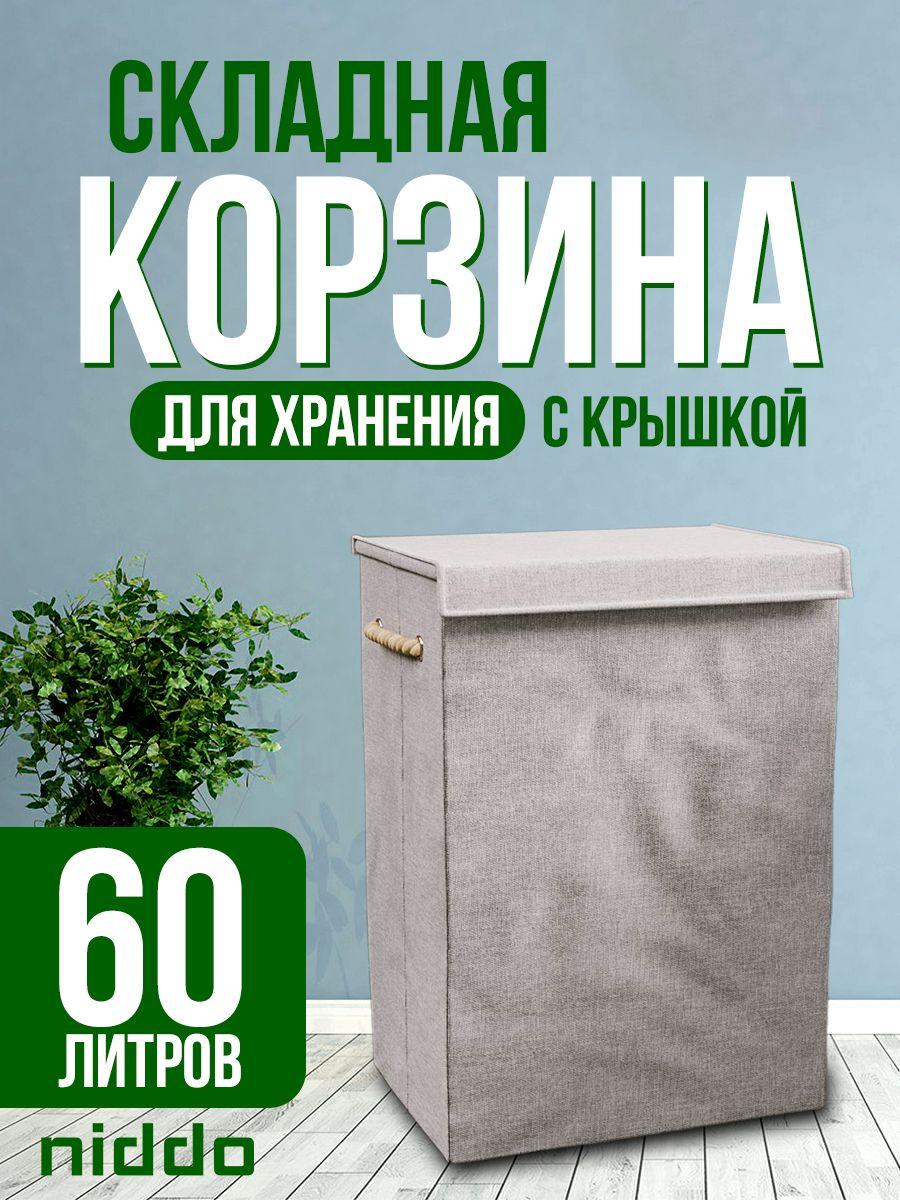 СКЛАДНАЯ
КОРЗИНА
ДЛЯ ХРАНЕНИЯ С КРЫШКОЙ

60
ЛИТРОВ

niddo